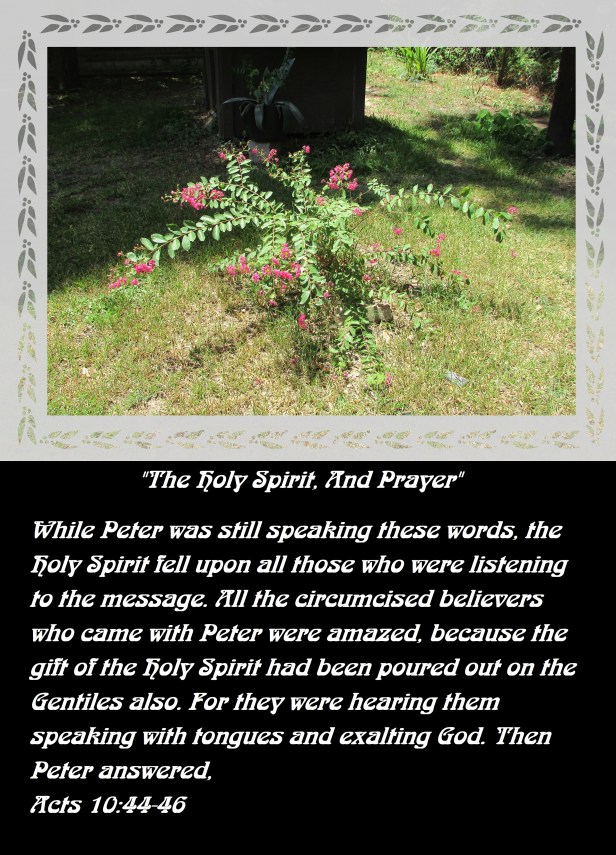 "The Holy Spirit, And Prayer"

While Peter was still speaking these words, the Holy Spirit fell upon all those who were listening to the message. All the circumcised believers who came with Peter were amazed, because the gift of the Holy Spirit had been poured out on the Gentiles also. For they were hearing them speaking with tongues and exalting God. Then Peter answered,

Acts 10:44-46